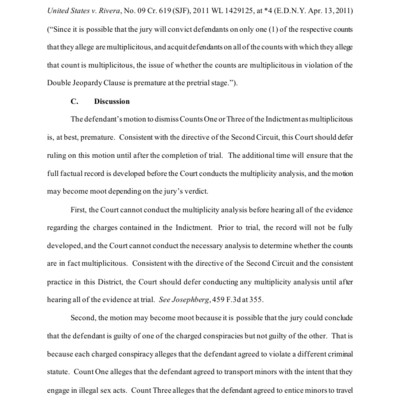 United States v. Rivera, No. 09 Cr. 619 (SJF), 2011 WL 1429125, at *4 (E.D.N.Y. Apr. 13, 2011) ("Since it is possible that the jury will convict defendants on only one (1) of the respective counts that they allege are multiplicitous, and acquit defendants on all of the counts with which they allege that count is multiplicitous, the issue of whether the counts are multiplicitous in violation of the Double Jeopardy Clause is premature at the pretrial stage.").

C. Discussion

The defendant's motion to dismiss Counts One or Three of the Indictment as multiplicitous is, at best, premature. Consistent with the directive of the Second Circuit, this Court should defer ruling on this motion until after the completion of trial. The additional time will ensure that the full factual record is developed before the Court conducts the multiplicity analysis, and the motion may become moot depending on the jury's verdict.

First, the Court cannot conduct the multiplicity analysis before hearing all of the evidence regarding the charges contained in the Indictment. Prior to trial, the record will not be fully developed, and the Court cannot conduct the necessary analysis to determine whether the counts are in fact multiplicitous. Consistent with the directive of the Second Circuit and the consistent practice in this District, the Court should defer conducting any multiplicity analysis until after hearing all of the evidence at trial. See Josephberg, 459 F.3d at 355.

Second, the motion may become moot because it is possible that the jury could conclude that the defendant is guilty of one of the charged conspiracies but not guilty of the other. That is because each charged conspiracy alleges that the defendant agreed to violate a different criminal statute. Count One alleges that the defendant agreed to transport minors with the intent that they engage in illegal sex acts. Count Three alleges that the defendant agreed to entice minors to travel